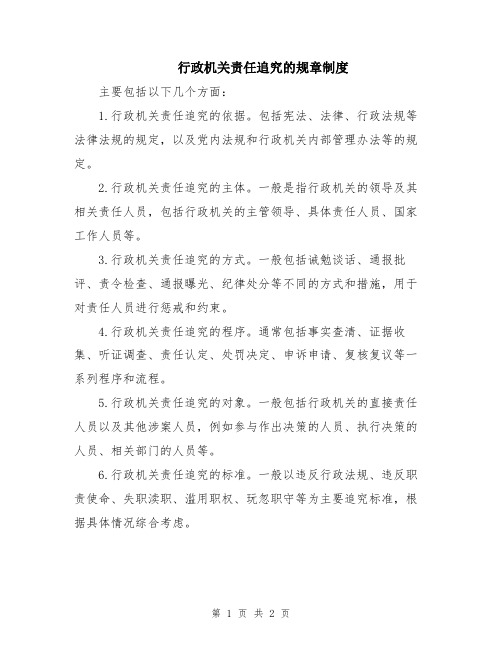 行政机关责任追究的规章制度

主要包括以下几个方面：

1.行政机关责任追究的依据。包括宪法、法律、行政法规等法律法规的规定，以及党内法规和行政机关内部管理办法等的规定。

2.行政机关责任追究的主体。一般是指行政机关的领导及其相关责任人员，包括行政机关的主管领导、具体责任人员、国家工作人员等。

3.行政机关责任追究的方式。一般包括诫勉谈话、通报批评、责令检查、通报曝光、纪律处分等不同的方式和措施，用于对责任人员进行惩戒和约束。

4.行政机关责任追究的程序。通常包括事实查清、证据收集、听证调查、责任认定、处罚决定、申诉申请、复核复议等一系列程序和流程。

5.行政机关责任追究的对象。一般包括行政机关的直接责任人员以及其他涉案人员，例如参与作出决策的人员、执行决策的人员、相关部门的人员等。

6.行政机关责任追究的标准。一般以违反行政法规、违反职责使命、失职渎职、滥用职权、玩忽职守等为主要追究标准，根据具体情况综合考虑。

第 1 页 共 2 页